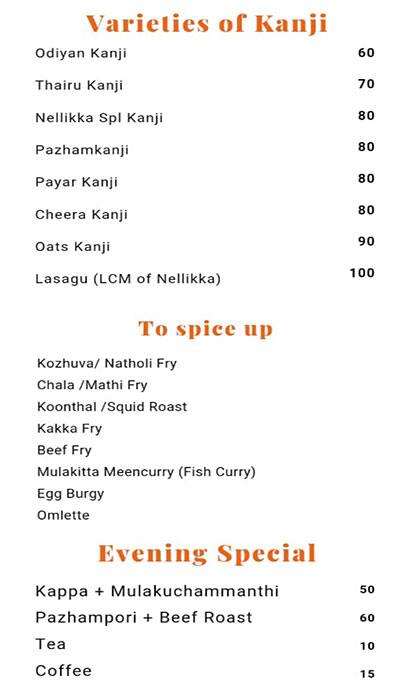 Varieties of Kanji

| | |
|---|---|
| Odiyan Kanji | 60 |
| Thairu Kanji | 70 |
| Nellikka Spl Kanji | 80 |
| Pazhamkanji | 80 |
| Payar Kanji | 80 |
| Cheera Kanji | 80 |
| Oats Kanji | 90 |
| Lasagu (LCM of Nellikka) | 100 |

To spice up

Kozhuva/ Natholi Fry
Chala /Mathi Fry
Koonthal /Squid Roast
Kakka Fry
Beef Fry
Mulakitta Meencurry (Fish Curry)
Egg Burgy
Omlette

Evening Special

| | |
|---|---|
| Kappa + Mulakuchammanthi | 50 |
| Pazhampori + Beef Roast | 60 |
| Tea | 10 |
| Coffee | 15 |